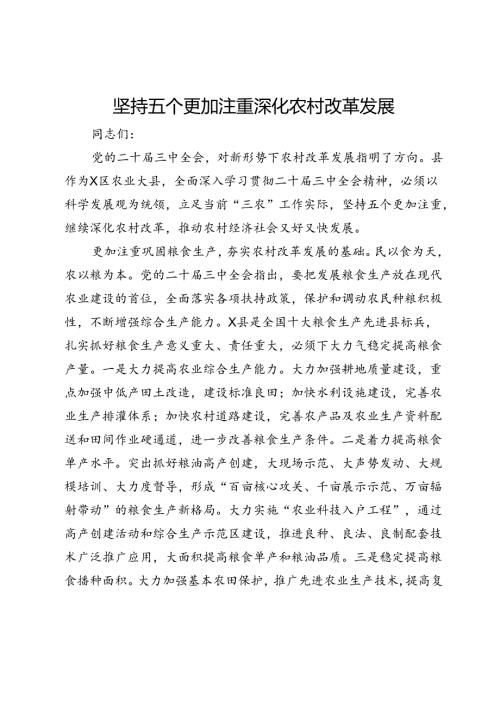 坚持五个更加注重深化农村改革发展

同志们：

党的二十届三中全会，对新形势下农村改革发展指明了方向。县作为X区农业大县，全面深入学习贯彻二十届三中全会精神，必须以科学发展观为统领，立足当前“三农”工作实际，坚持五个更加注重，继续深化农村改革，推动农村经济社会又好又快发展。

更加注重巩固粮食生产，夯实农村改革发展的基础。民以食为天，农以粮为本。党的二十届三中全会指出，要把发展粮食生产放在现代农业建设的首位，全面落实各项扶持政策，保护和调动农民种粮积极性，不断增强综合生产能力。X县是全国十大粮食生产先进县标兵，扎实抓好粮食生产意义重大、责任重大，必须下大力气稳定提高粮食产量。一是大力提高农业综合生产能力。大力加强耕地质量建设，重点加强中低产田土改造，建设标准良田；加快水利设施建设，完善农业生产排灌体系；加快农村道路建设，完善农产品及农业生产资料配送和田间作业硬通道，进一步改善粮食生产条件。二是着力提高粮食单产水平。突出抓好粮油高产创建，大现场示范、大声势发动、大规模培训、大力度督导，形成“百亩核心攻关、千亩展示示范、万亩辐射带动”的粮食生产新格局。大力实施“农业科技入户工程”，通过高产创建活动和综合生产示范区建设，推进良种、良法、良制配套技术广泛推广应用，大面积提高粮食单产和粮油品质。三是稳定提高粮食播种面积。大力加强基本农田保护，推广先进农业生产技术，提高复